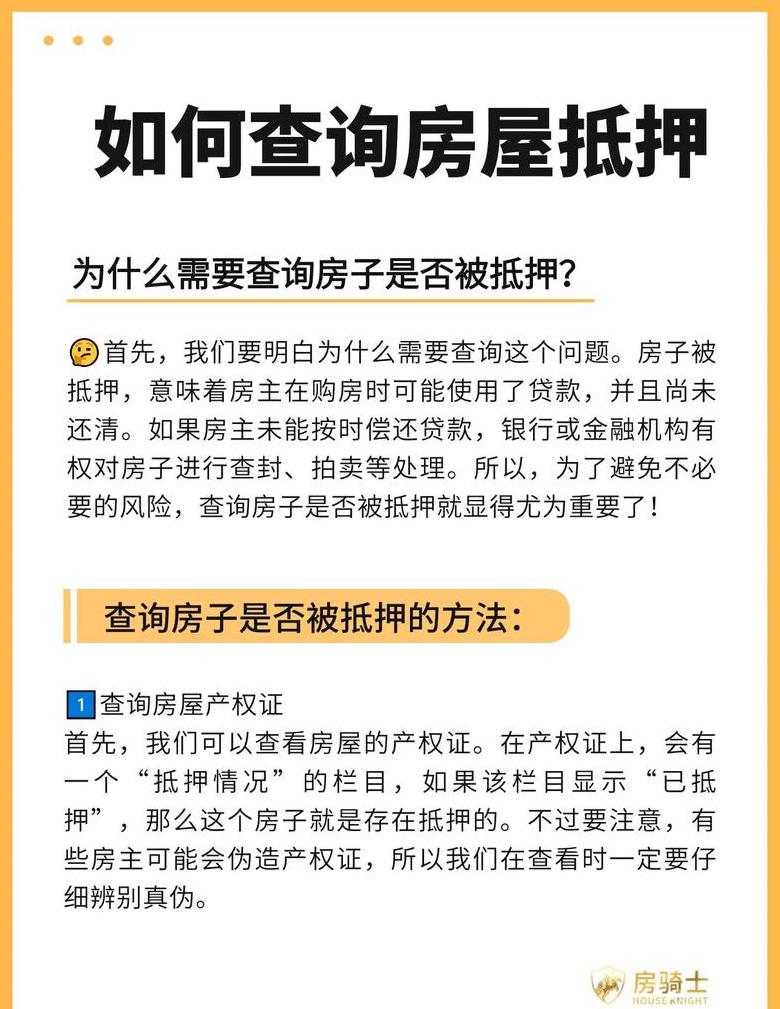 如何查询房屋抵押

为什么需要查询房子是否被抵押？

首先，我们要明白为什么需要查询这个问题。房子被抵押，意味着房主在购房时可能使用了贷款，并且尚未还清。如果房主未能按时偿还贷款，银行或金融机构有权对房子进行查封、拍卖等处理。所以，为了避免不必要的风险，查询房子是否被抵押就显得尤为重要了！

查询房子是否被抵押的方法：

1 查询房屋产权证
首先，我们可以查看房屋的产权证。在产权证上，会有一个“抵押情况”的栏目，如果该栏目显示“已抵押”，那么这个房子就是存在抵押的。不过要注意，有些房主可能会伪造产权证，所以我们在查看时一定要仔细辨别真伪。

房骑士
HOUSE KNIGHT